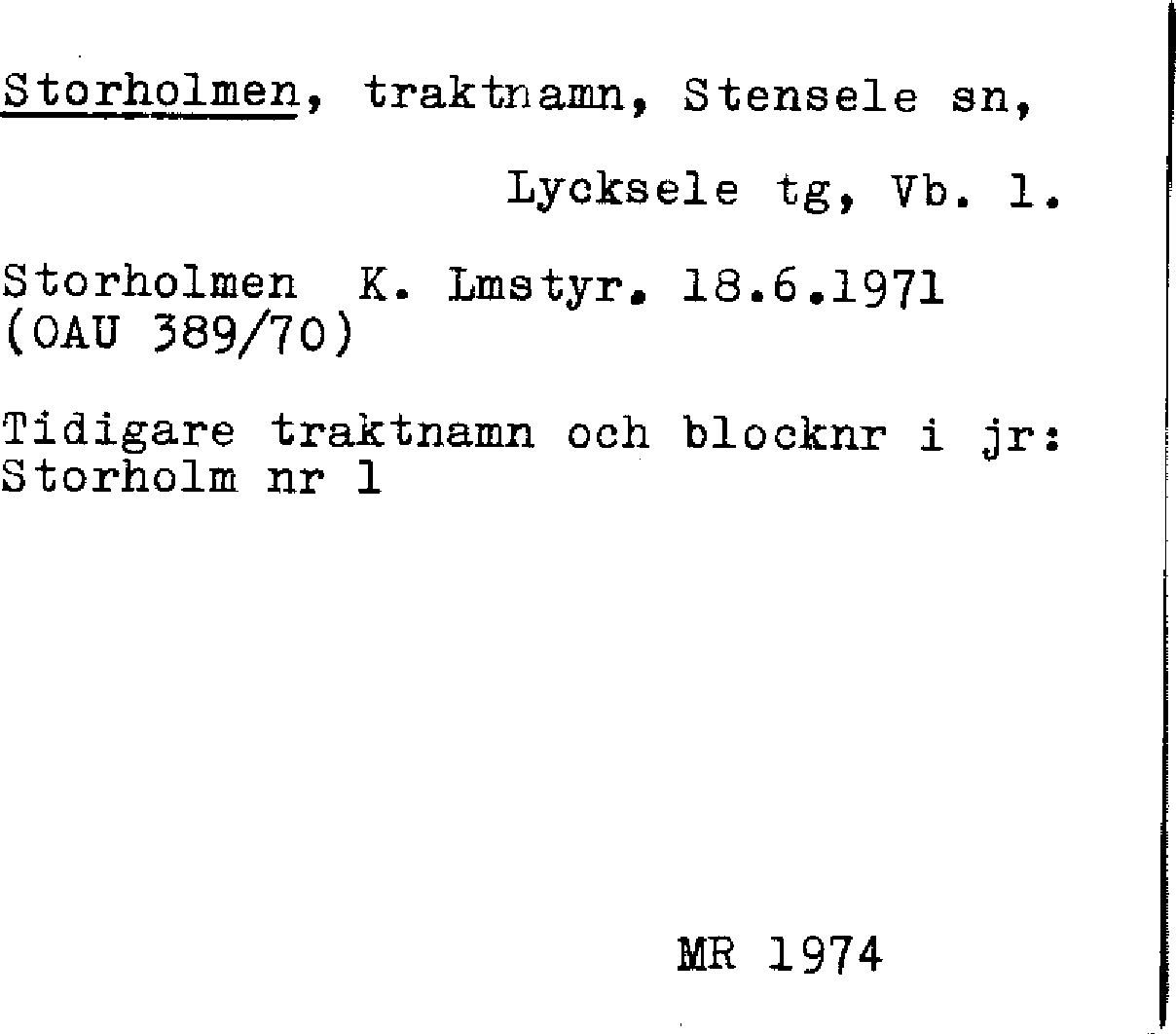 Storholmen, traktnamn, Stensele sn,

Lycksele tg, Vb. l.

Storholmen K. Lmstyr. 18.6.1971
(OAU 389/70)

Tidigare traktnamn och blocknr i jr:
Storholm nr 1

MR 1974